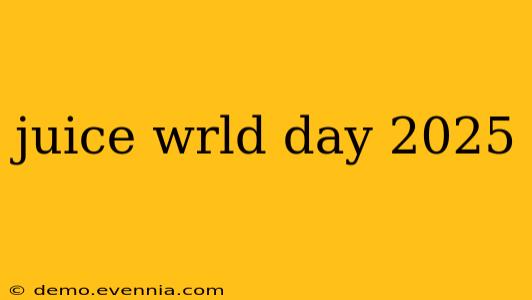 juice wrld day 2025

© demo.evennia.com